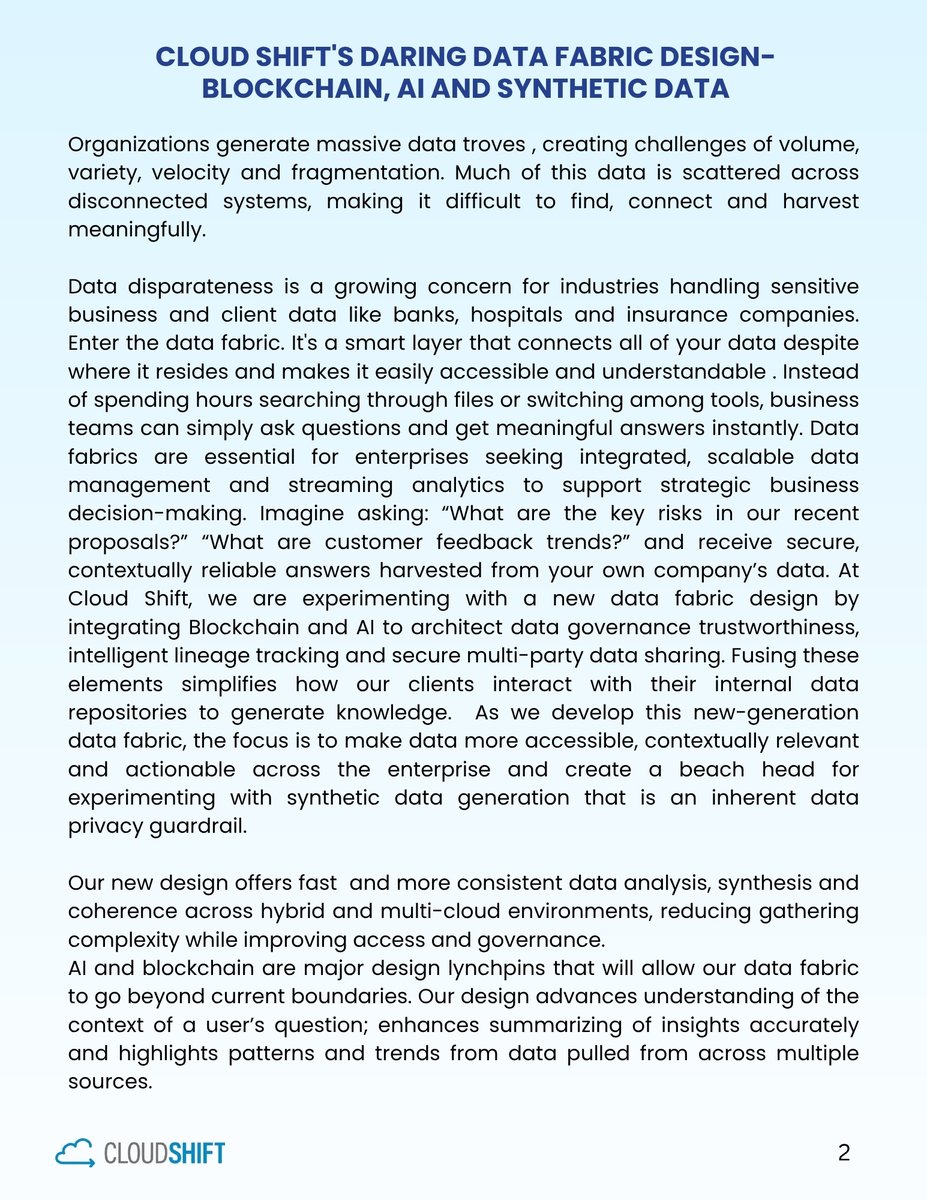 CLOUD SHIFT'S DARING DATA FABRIC DESIGN-
BLOCKCHAIN, AI AND SYNTHETIC DATA

Organizations generate massive data troves , creating challenges of volume, variety, velocity and fragmentation. Much of this data is scattered across disconnected systems, making it difficult to find, connect and harvest meaningfully.

Data disparateness is a growing concern for industries handling sensitive business and client data like banks, hospitals and insurance companies. Enter the data fabric. It's a smart layer that connects all of your data despite where it resides and makes it easily accessible and understandable . Instead of spending hours searching through files or switching among tools, business teams can simply ask questions and get meaningful answers instantly. Data fabrics are essential for enterprises seeking integrated, scalable data management and streaming analytics to support strategic business decision-making. Imagine asking: "What are the key risks in our recent proposals?" "What are customer feedback trends?" and receive secure, contextually reliable answers harvested from your own company's data. At Cloud Shift, we are experimenting with a new data fabric design by integrating Blockchain and AI to architect data governance trustworthiness, intelligent lineage tracking and secure multi-party data sharing. Fusing these elements simplifies how our clients interact with their internal data repositories to generate knowledge. As we develop this new-generation data fabric, the focus is to make data more accessible, contextually relevant and actionable across the enterprise and create a beach head for experimenting with synthetic data generation that is an inherent data privacy guardrail.

Our new design offers fast and more consistent data analysis, synthesis and coherence across hybrid and multi-cloud environments, reducing gathering complexity while improving access and governance.
AI and blockchain are major design lynchpins that will allow our data fabric to go beyond current boundaries. Our design advances understanding of the context of a user's question; enhances summarizing of insights accurately and highlights patterns and trends from data pulled from across multiple sources.

CLOUDSHIFT

2